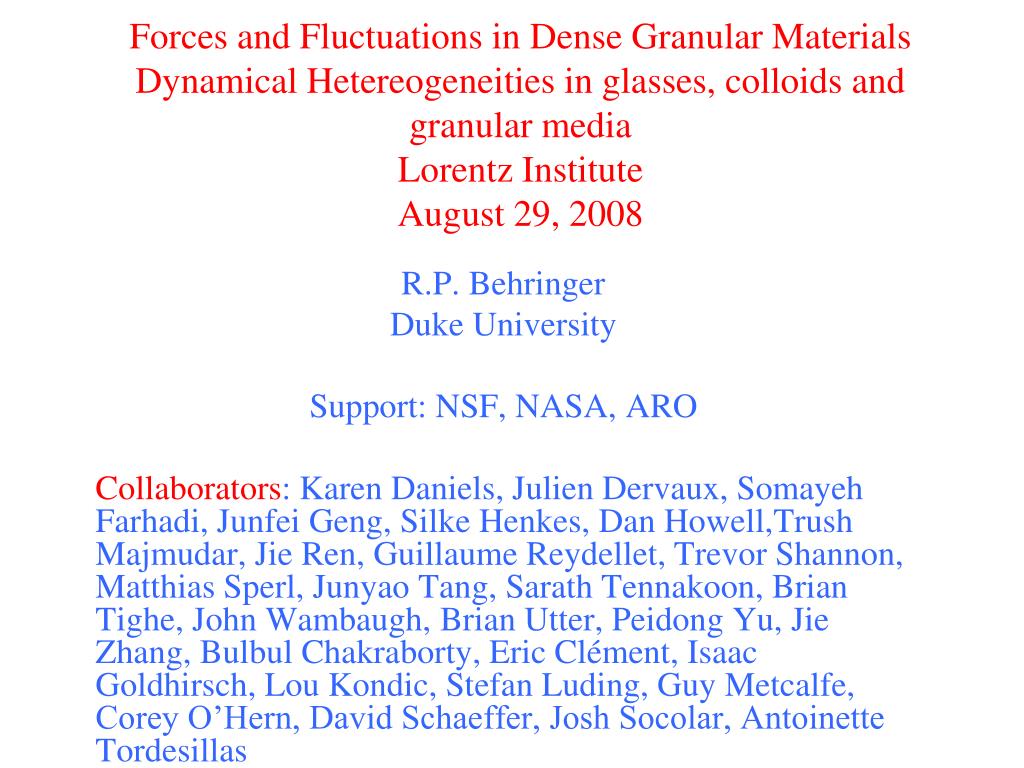 Forces and Fluctuations in Dense Granular Materials
Dynamical Hetereogeneities in glasses, colloids and granular media
Lorentz Institute
August 29, 2008

R.P. Behringer
Duke University

Support: NSF, NASA, ARO

Collaborators: Karen Daniels, Julien Dervaux, Somayeh Farhadi, Junfei Geng, Silke Henkes, Dan Howell,Trush Majmudar, Jie Ren, Guillaume Reydellet, Trevor Shannon, Matthias Sperl, Junyao Tang, Sarath Tennakoon, Brian Tighe, John Wambaugh, Brian Utter, Peidong Yu, Jie Zhang, Bulbul Chakraborty, Eric Clément, Isaac Goldhirsch, Lou Kondic, Stefan Luding, Guy Metcalfe, Corey O’Hern, David Schaeffer, Josh Socolar, Antoinette Tordesillas